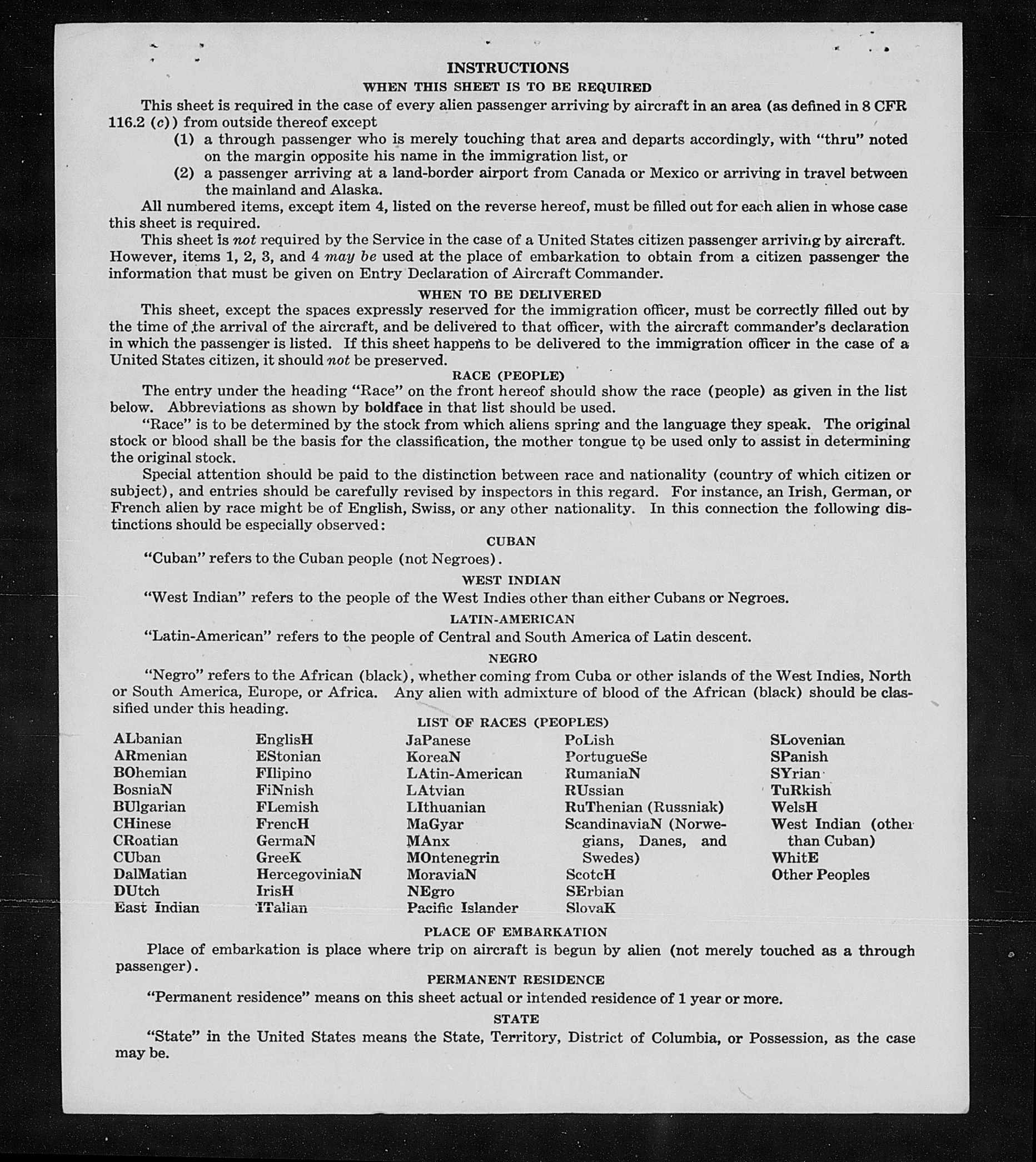 INSTRUCTIONS
WHEN THIS SHEET IS TO BE REQUIRED

This sheet is required in the case of every alien passenger arriving by aircraft in an area (as defined in 8 CFR 116.2 (c)) from outside thereof except

(1) a through passenger who is merely touching that area and departs accordingly, with "thru" noted on the margin opposite his name in the immigration list, or

(2) a passenger arriving at a land-border airport from Canada or Mexico or arriving in travel between the mainland and Alaska.

All numbered items, except item 4, listed on the reverse hereof, must be filled out for each alien in whose case this sheet is required.

This sheet is not required by the Service in the case of a United States citizen passenger arriving by aircraft. However, items 1, 2, 3, and 4 may be used at the place of embarkation to obtain from a citizen passenger the information that must be given on Entry Declaration of Aircraft Commander.

WHEN TO BE DELIVERED

This sheet, except the spaces expressly reserved for the immigration officer, must be correctly filled out by the time of the arrival of the aircraft, and be delivered to that officer, with the aircraft commander's declaration in which the passenger is listed. If this sheet happens to be delivered to the immigration officer in the case of a United States citizen, it should not be preserved.

RACE (PEOPLE)

The entry under the heading "Race" on the front hereof should show the race (people) as given in the list below. Abbreviations as shown by boldface in that list should be used.

"Race" is to be determined by the stock from which aliens spring and the language they speak. The original stock or blood shall be the basis for the classification, the mother tongue to be used only to assist in determining the original stock.

Special attention should be paid to the distinction between race and nationality (country of which citizen or subject), and entries should be carefully revised by inspectors in this regard. For instance, an Irish, German, or French alien by race might be of English, Swiss, or any other nationality. In this connection the following distinctions should be especially observed:

CUBAN

"Cuban" refers to the Cuban people (not Negroes).

WEST INDIAN

"West Indian" refers to the people of the West Indies other than either Cubans or Negroes.

LATIN-AMERICAN

"Latin-American" refers to the people of Central and South America of Latin descent.

NEGRO

"Negro" refers to the African (black), whether coming from Cuba or other islands of the West Indies, North or South America, Europe, or Africa. Any alien with admixture of blood of the African (black) should be classified under this heading.

LIST OF RACES (PEOPLES)

ALbanian
ARmenian
BOhemian
BosniaN
BUlgarian
CHinese
CRoatian
CUban
DalMatian
DUtch
East Indian

EnglisH
EStonian
FIlipino
FiNnish
FLemish
FrencH
GermaN
GreeK
HercegoviniaN
IrisH
ITalian

JaPanese
KoreaN
LAtin-American
LAtvian
LIthuanian
MaGyar
MAnx
MOntenegrin
MoraviaN
NEgro
Pacific Islander

PoLish
PortugueSe
RumaniaN
RUssian
RuThenian (Russniak)
ScandinaviaN (Norwegians, Danes, and Swedes)
ScotcH
SErbian
SlovaK

SLovenian
SPanish
SYrian
TuRkish
WelsH
West Indian (other than Cuban)
WhitE
Other Peoples

PLACE OF EMBARKATION

Place of embarkation is place where trip on aircraft is begun by alien (not merely touched as a through passenger).

PERMANENT RESIDENCE

"Permanent residence" means on this sheet actual or intended residence of 1 year or more.

STATE

"State" in the United States means the State, Territory, District of Columbia, or Possession, as the case may be.